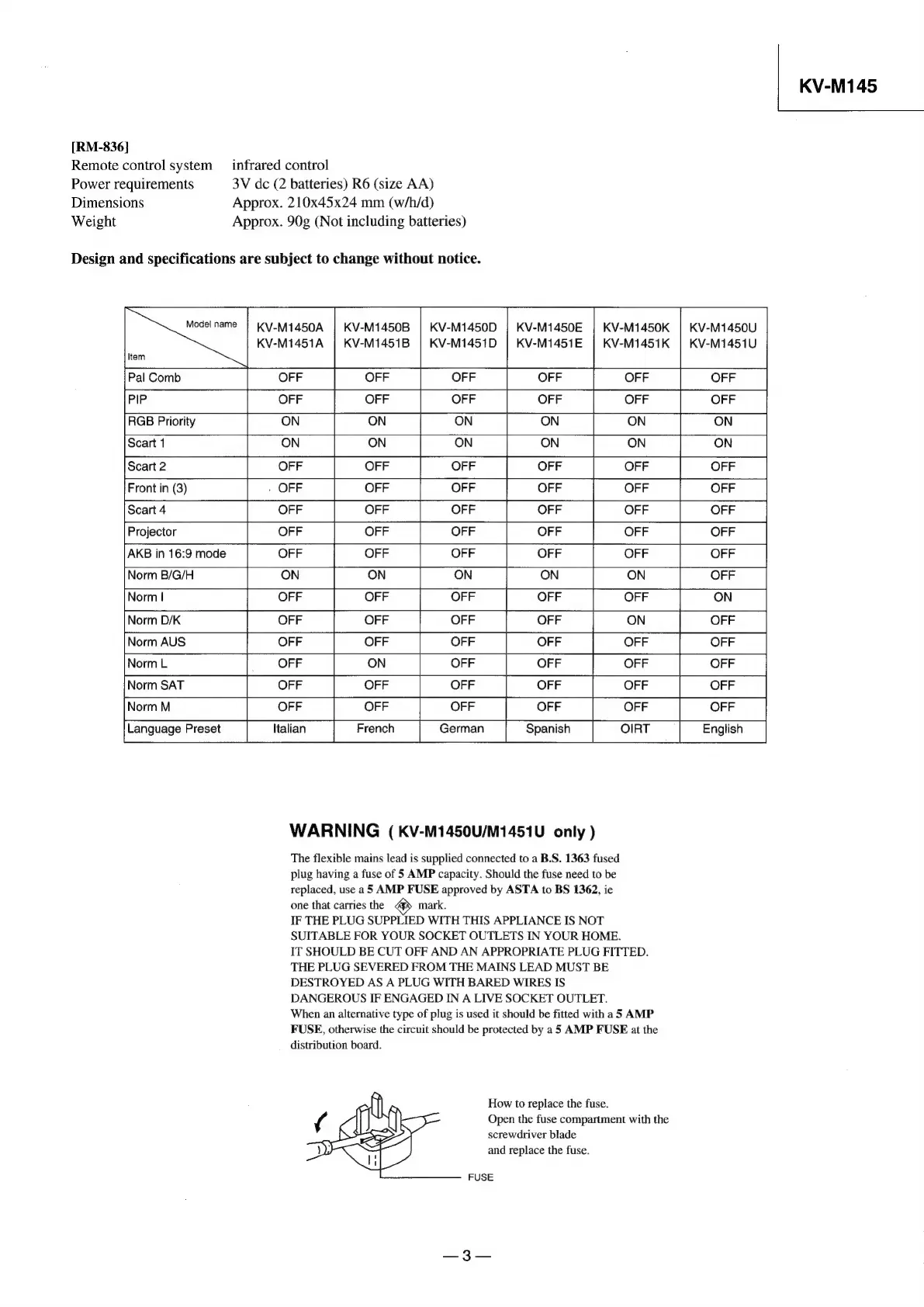 KV-M145

[RM-836]
Remote control system infrared control
Power requirements 3V dc (2 batteries) R6 (size AA)
Dimensions Approx. 210x45x24 mm (w/h/d)
Weight Approx. 90g (Not including batteries)

Design and specifications are subject to change without notice.

| Model name / Item | KV-M1450A KV-M1451A | KV-M1450B KV-M1451B | KV-M1450D KV-M1451D | KV-M1450E KV-M1451E | KV-M1450K KV-M1451K | KV-M1450U KV-M1451U |
|---|---|---|---|---|---|---|
| Pal Comb | OFF | OFF | OFF | OFF | OFF | OFF |
| PIP | OFF | OFF | OFF | OFF | OFF | OFF |
| RGB Priority | ON | ON | ON | ON | ON | ON |
| Scart 1 | ON | ON | ON | ON | ON | ON |
| Scart 2 | OFF | OFF | OFF | OFF | OFF | OFF |
| Front in (3) | OFF | OFF | OFF | OFF | OFF | OFF |
| Scart 4 | OFF | OFF | OFF | OFF | OFF | OFF |
| Projector | OFF | OFF | OFF | OFF | OFF | OFF |
| AKB in 16:9 mode | OFF | OFF | OFF | OFF | OFF | OFF |
| Norm B/G/H | ON | ON | ON | ON | ON | OFF |
| Norm I | OFF | OFF | OFF | OFF | OFF | ON |
| Norm D/K | OFF | OFF | OFF | OFF | ON | OFF |
| Norm AUS | OFF | OFF | OFF | OFF | OFF | OFF |
| Norm L | OFF | ON | OFF | OFF | OFF | OFF |
| Norm SAT | OFF | OFF | OFF | OFF | OFF | OFF |
| Norm M | OFF | OFF | OFF | OFF | OFF | OFF |
| Language Preset | Italian | French | German | Spanish | OIRT | English |

WARNING ( KV-M1450U/M1451U only )

The flexible mains lead is supplied connected to a B.S. 1363 fused plug having a fuse of 5 AMP capacity. Should the fuse need to be replaced, use a 5 AMP FUSE approved by ASTA to BS 1362, ie one that carries the mark.
IF THE PLUG SUPPLIED WITH THIS APPLIANCE IS NOT SUITABLE FOR YOUR SOCKET OUTLETS IN YOUR HOME.
IT SHOULD BE CUT OFF AND AN APPROPRIATE PLUG FITTED.
THE PLUG SEVERED FROM THE MAINS LEAD MUST BE DESTROYED AS A PLUG WITH BARED WIRES IS DANGEROUS IF ENGAGED IN A LIVE SOCKET OUTLET.
When an alternative type of plug is used it should be fitted with a 5 AMP FUSE, otherwise the circuit should be protected by a 5 AMP FUSE at the distribution board.

How to replace the fuse.
Open the fuse compartment with the screwdriver blade
and replace the fuse.

FUSE

— 3 —